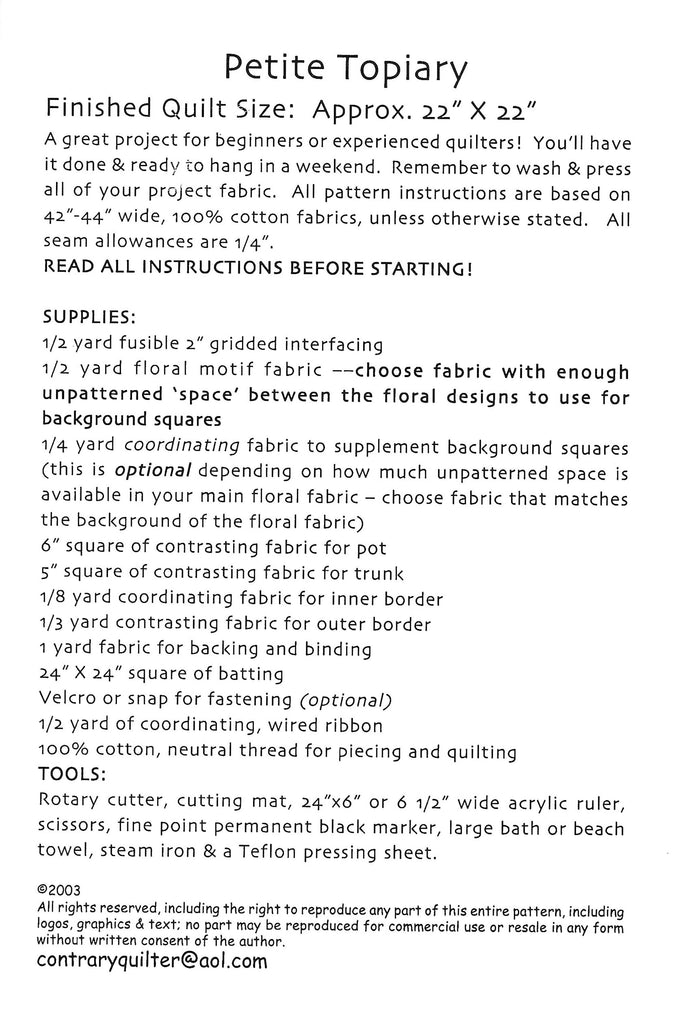 Petite Topiary

Finished Quilt Size: Approx. 22" X 22"

A great project for beginners or experienced quilters! You'll have it done & ready to hang in a weekend. Remember to wash & press all of your project fabric. All pattern instructions are based on 42"-44" wide, 100% cotton fabrics, unless otherwise stated. All seam allowances are 1/4".

READ ALL INSTRUCTIONS BEFORE STARTING!

SUPPLIES:
1/2 yard fusible 2" gridded interfacing
1/2 yard floral motif fabric --choose fabric with enough unpatterned 'space' between the floral designs to use for background squares
1/4 yard coordinating fabric to supplement background squares (this is optional depending on how much unpatterned space is available in your main floral fabric – choose fabric that matches the background of the floral fabric)
6" square of contrasting fabric for pot
5" square of contrasting fabric for trunk
1/8 yard coordinating fabric for inner border
1/3 yard contrasting fabric for outer border
1 yard fabric for backing and binding
24" X 24" square of batting
Velcro or snap for fastening (optional)
1/2 yard of coordinating, wired ribbon
100% cotton, neutral thread for piecing and quilting
TOOLS:
Rotary cutter, cutting mat, 24"x6" or 6 1/2" wide acrylic ruler, scissors, fine point permanent black marker, large bath or beach towel, steam iron & a Teflon pressing sheet.

©2003
All rights reserved, including the right to reproduce any part of this entire pattern, including logos, graphics & text; no part may be reproduced for commercial use or resale in any form without written consent of the author.
contraryquilter@aol.com